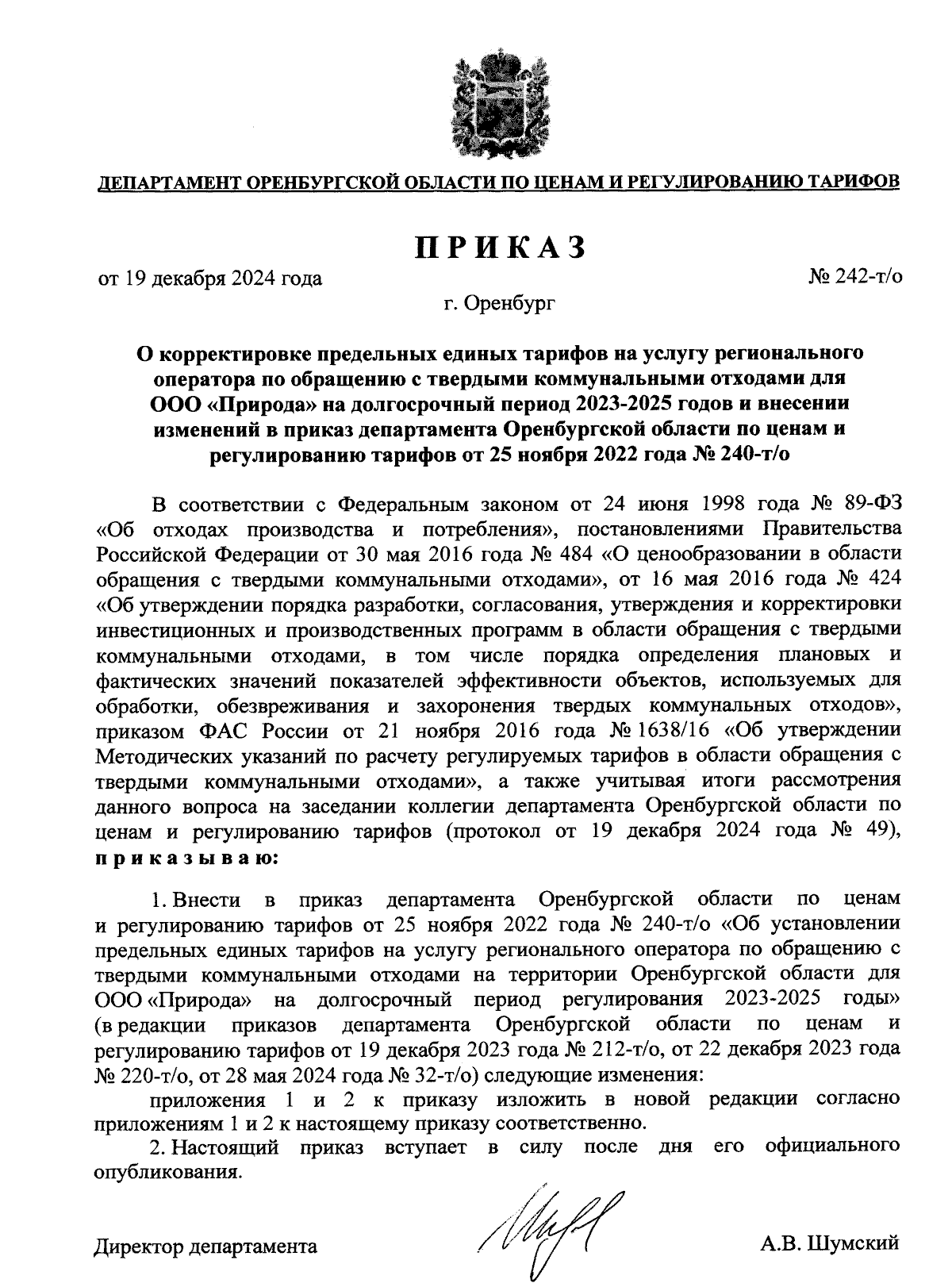 ДЕПАРТАМЕНТ ОРЕНБУРГСКОЙ ОБЛАСТИ ПО ЦЕНАМ И РЕГУЛИРОВАНИЮ ТАРИФОВ

ПРИКАЗ

от 19 декабря 2024 года

№ 242-т/о

г. Оренбург

О корректировке предельных единых тарифов на услугу регионального оператора по обращению с твердыми коммунальными отходами для ООО «Природа» на долгосрочный период 2023-2025 годов и внесении изменений в приказ департамента Оренбургской области по ценам и регулированию тарифов от 25 ноября 2022 года № 240-т/о

В соответствии с Федеральным законом от 24 июня 1998 года № 89-ФЗ «Об отходах производства и потребления», постановлениями Правительства Российской Федерации от 30 мая 2016 года № 484 «О ценообразовании в области обращения с твердыми коммунальными отходами», от 16 мая 2016 года № 424 «Об утверждении порядка разработки, согласования, утверждения и корректировки инвестиционных и производственных программ в области обращения с твердыми коммунальными отходами, в том числе порядка определения плановых и фактических значений показателей эффективности объектов, используемых для обработки, обезвреживания и захоронения твердых коммунальных отходов», приказом ФАС России от 21 ноября 2016 года № 1638/16 «Об утверждении Методических указаний по расчету регулируемых тарифов в области обращения с твердыми коммунальными отходами», а также учитывая итоги рассмотрения данного вопроса на заседании коллегии департамента Оренбургской области по ценам и регулированию тарифов (протокол от 19 декабря 2024 года № 49), приказываю:

1. Внести в приказ департамента Оренбургской области по ценам и регулированию тарифов от 25 ноября 2022 года № 240-т/о «Об установлении предельных единых тарифов на услугу регионального оператора по обращению с твердыми коммунальными отходами на территории Оренбургской области для ООО «Природа» на долгосрочный период регулирования 2023-2025 годы» (в редакции приказов департамента Оренбургской области по ценам и регулированию тарифов от 19 декабря 2023 года № 212-т/о, от 22 декабря 2023 года № 220-т/о, от 28 мая 2024 года № 32-т/о) следующие изменения:

приложения 1 и 2 к приказу изложить в новой редакции согласно приложениям 1 и 2 к настоящему приказу соответственно.

2. Настоящий приказ вступает в силу после дня его официального опубликования.

Директор департамента

А.В. Шумский